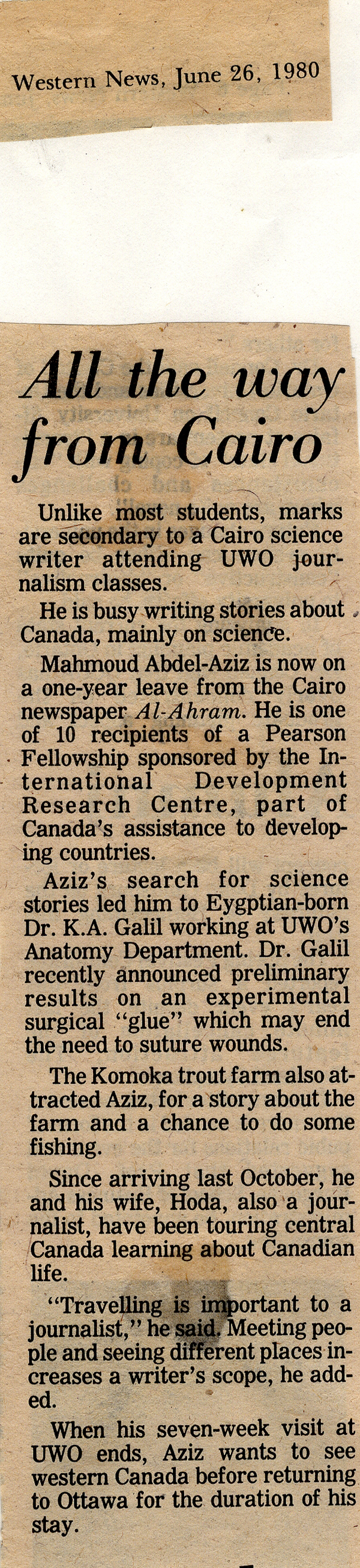 Western News, June 26, 1980

All the way from Cairo

Unlike most students, marks are secondary to a Cairo science writer attending UWO journalism classes.

He is busy writing stories about Canada, mainly on science.

Mahmoud Abdel-Aziz is now on a one-year leave from the Cairo newspaper Al-Ahram. He is one of 10 recipients of a Pearson Fellowship sponsored by the International Development Research Centre, part of Canada's assistance to developing countries.

Aziz's search for science stories led him to Eygptian-born Dr. K.A. Galil working at UWO's Anatomy Department. Dr. Galil recently announced preliminary results on an experimental surgical "glue" which may end the need to suture wounds.

The Komoka trout farm also attracted Aziz, for a story about the farm and a chance to do some fishing.

Since arriving last October, he and his wife, Hoda, also a journalist, have been touring central Canada learning about Canadian life.

"Travelling is important to a journalist," he said. Meeting people and seeing different places increases a writer's scope, he added.

When his seven-week visit at UWO ends, Aziz wants to see western Canada before returning to Ottawa for the duration of his stay.